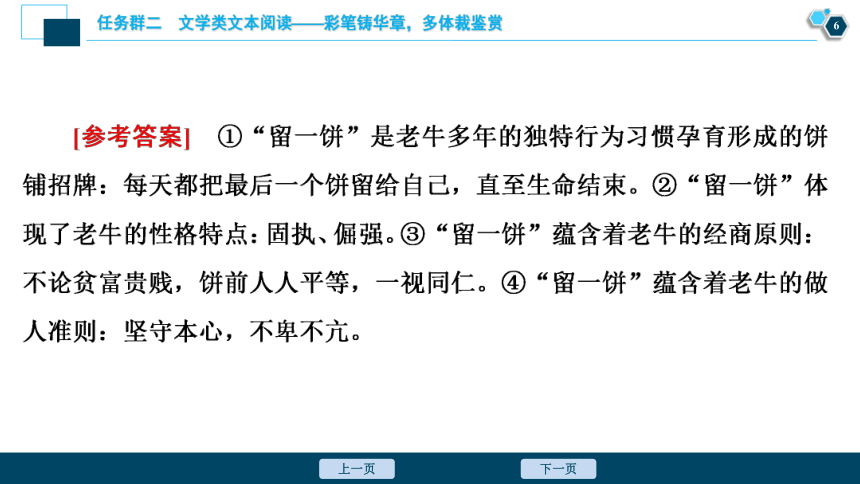 任务群二　文学类文本阅读——彩笔铸华章，多体裁鉴赏

6

[参考答案]　①“留一饼”是老牛多年的独特行为习惯孕育形成的饼铺招牌：每天都把最后一个饼留给自己，直至生命结束。②“留一饼”体现了老牛的性格特点：固执、倔强。③“留一饼”蕴含着老牛的经商原则：不论贫富贵贱，饼前人人平等，一视同仁。④“留一饼”蕴含着老牛的做人准则：坚守本心，不卑不亢。

上一页　　下一页